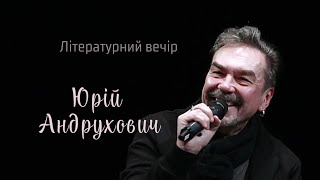 Літературний вечір

Юрій Андрухович